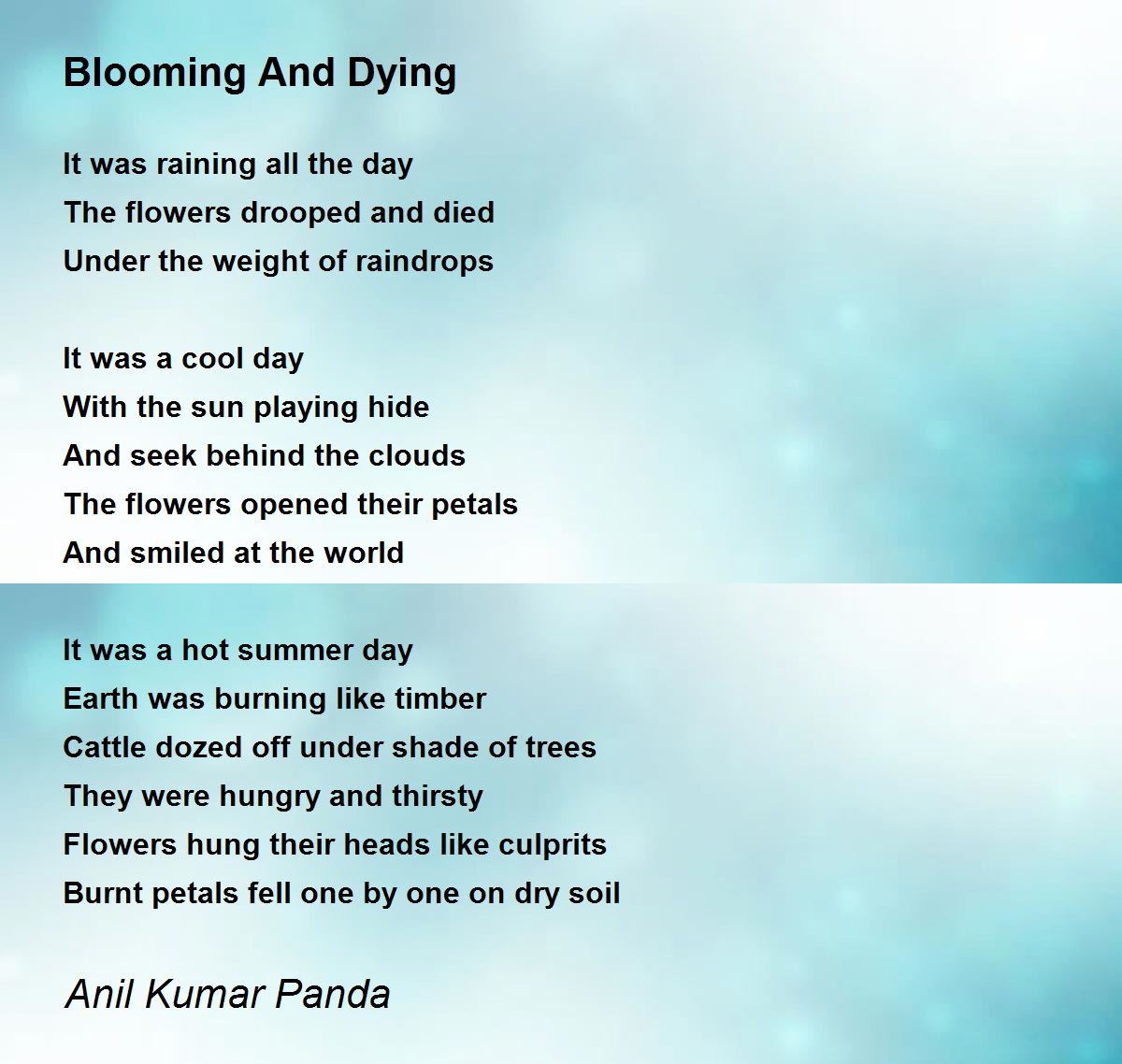 Blooming And Dying

It was raining all the day
The flowers drooped and died
Under the weight of raindrops

It was a cool day
With the sun playing hide
And seek behind the clouds
The flowers opened their petals
And smiled at the world

It was a hot summer day
Earth was burning like timber
Cattle dozed off under shade of trees
They were hungry and thirsty
Flowers hung their heads like culprits
Burnt petals fell one by one on dry soil

Anil Kumar Panda